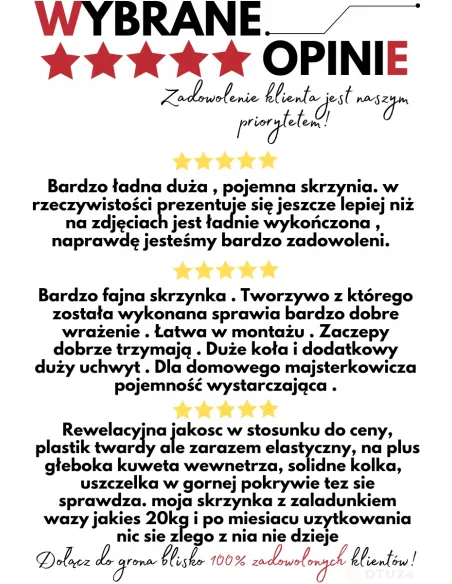 WYBRANE

OPINIE

Zadowolenie klienta jest naszym priorytetem!

Bardzo ładna duża , pojemna skrzynia. w rzeczywistości prezentuje się jeszcze lepiej niż na zdjęciach jest ładnie wykończona , naprawdę jesteśmy bardzo zadowoleni.

Bardzo fajna skrzynka . Tworzywo z którego została wykonana sprawia bardzo dobre wrażenie . Łatwa w montażu . Zaczepy dobrze trzymają . Duże koła i dodatkowy duży uchwyt . Dla domowego majsterkowicza pojemność wystarczająca .

Rewelacyjna jakosc w stosunku do ceny, plastik twardy ale zarazem elastyczny, na plus głeboka kuweta wewnetrza, solidne kolka, uszczelka w gornej pokrywie tez sie sprawdza. moja skrzynka z zaladunkiem wazy jakies 20kg i po miesiacu uzytkowania nic sie zlego z nia nie dzieje

Dołącz do grona blisko 100% zadowolonych klientów!

DTU24